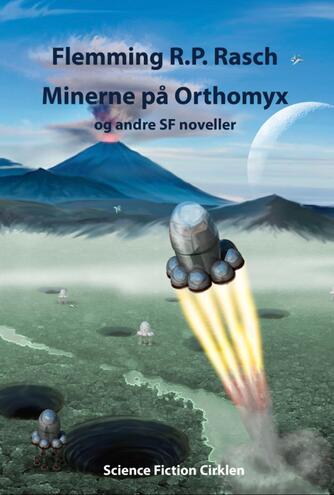 Flemming R.P. Rasch

Minerne på Orthomyx

og andre SF noveller

Science Fiction Cirklen